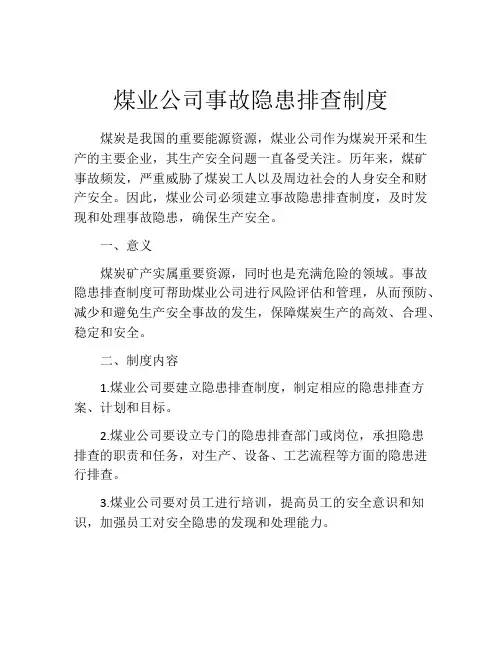 煤业公司事故隐患排查制度

煤炭是我国的重要能源资源，煤业公司作为煤炭开采和生产的主要企业，其生产安全问题一直备受关注。历年来，煤矿事故频发，严重威胁了煤炭工人以及周边社会的人身安全和财产安全。因此，煤业公司必须建立事故隐患排查制度，及时发现和处理事故隐患，确保生产安全。

一、意义

煤炭矿产实属重要资源，同时也是充满危险的领域。事故隐患排查制度可帮助煤业公司进行风险评估和管理，从而预防、减少和避免生产安全事故的发生，保障煤炭生产的高效、合理、稳定和安全。

二、制度内容

1.煤业公司要建立隐患排查制度，制定相应的隐患排查方案、计划和目标。

2.煤业公司要设立专门的隐患排查部门或岗位，承担隐患排查的职责和任务，对生产、设备、工艺流程等方面的隐患进行排查。

3.煤业公司要对员工进行培训，提高员工的安全意识和知识，加强员工对安全隐患的发现和处理能力。